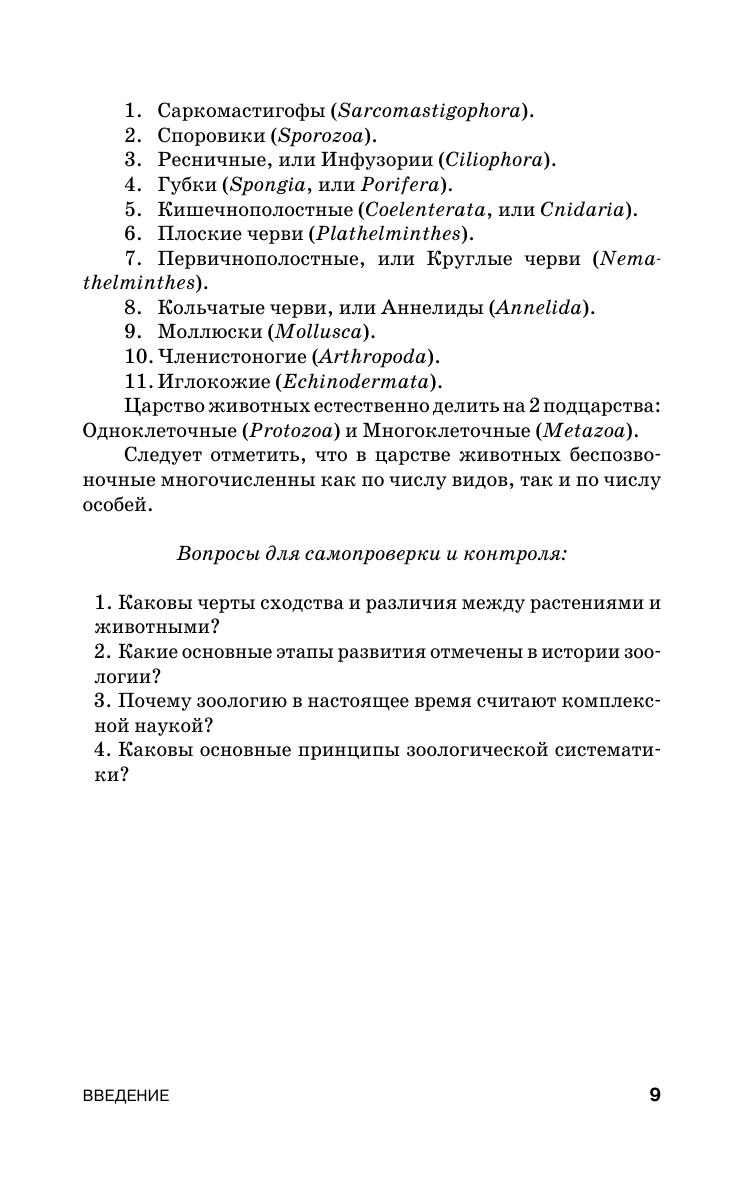 1. Саркомастигофы (Sarcomastigophora).
2. Споровики (Sporozoa).
3. Ресничные, или Инфузории (Ciliophora).
4. Губки (Spongia, или Porifera).
5. Кишечнополостные (Coelenterata, или Cnidaria).
6. Плоские черви (Plathelminthes).
7. Первичнополостные, или Круглые черви (Nemathelminthes).
8. Кольчатые черви, или Аннелиды (Annelida).
9. Моллюски (Mollusca).
10. Членистоногие (Arthropoda).
11. Иглокожие (Echinodermata).

Царство животных естественно делить на 2 подцарства: Одноклеточные (Protozoa) и Многоклеточные (Metazoa).

Следует отметить, что в царстве животных беспозвоночные многочисленны как по числу видов, так и по числу особей.

Вопросы для самопроверки и контроля:

1. Каковы черты сходства и различия между растениями и животными?
2. Какие основные этапы развития отмечены в истории зоологии?
3. Почему зоологию в настоящее время считают комплексной наукой?
4. Каковы основные принципы зоологической систематики?

ВВЕДЕНИЕ 9